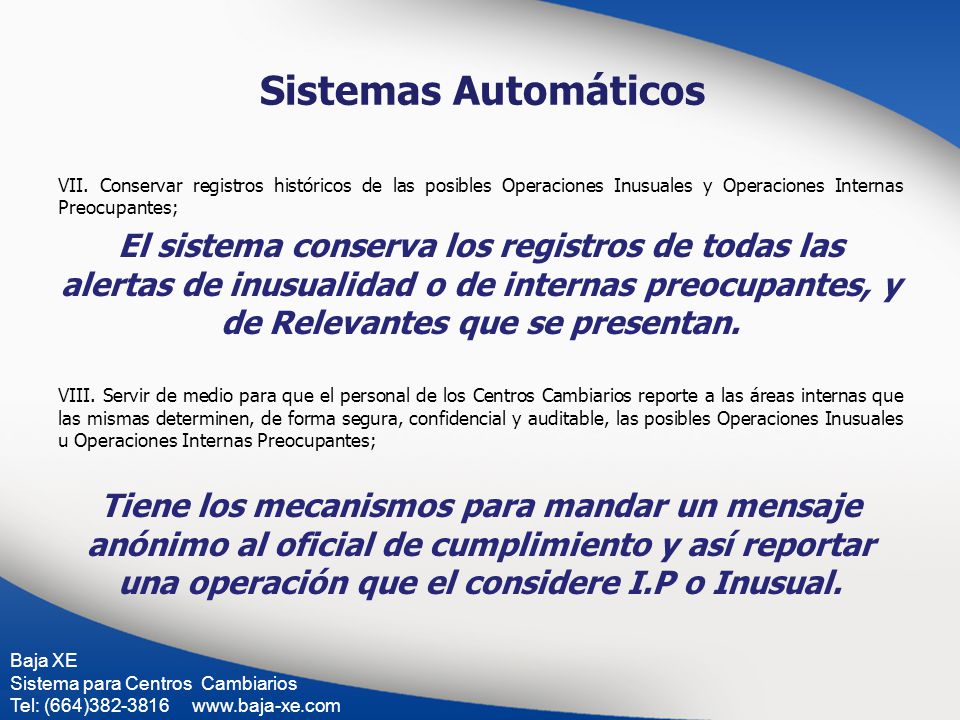 Sistemas Automáticos

VII. Conservar registros históricos de las posibles Operaciones Inusuales y Operaciones Internas Preocupantes;

El sistema conserva los registros de todas las alertas de inusualidad o de internas preocupantes, y de Relevantes que se presentan.

VIII. Servir de medio para que el personal de los Centros Cambiarios reporte a las áreas internas que las mismas determinen, de forma segura, confidencial y auditable, las posibles Operaciones Inusuales u Operaciones Internas Preocupantes;

Tiene los mecanismos para mandar un mensaje anónimo al oficial de cumplimiento y así reportar una operación que el considere I.P o Inusual.

Baja XE
Sistema para Centros Cambiarios
Tel: (664)382-3816 www.baja-xe.com